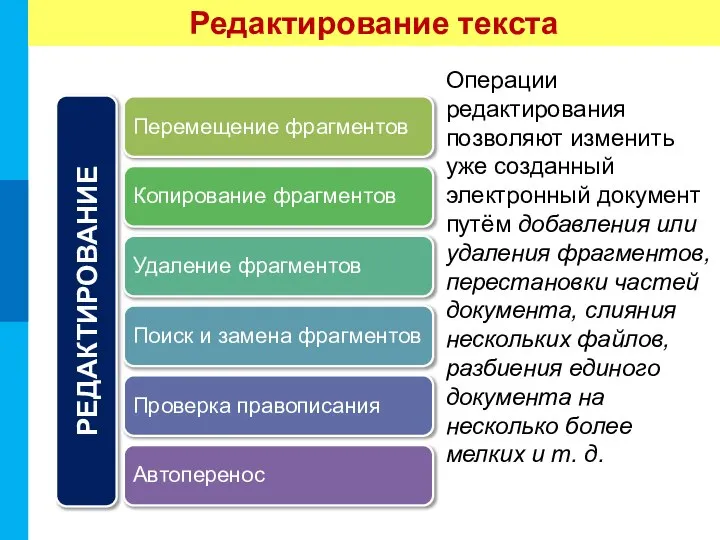 Редактирование текста

РЕДАКТИРОВАНИЕ

Перемещение фрагментов

Копирование фрагментов

Удаление фрагментов

Поиск и замена фрагментов

Проверка правописания

Автоперенос

Операции редактирования позволяют изменить уже созданный электронный документ путём добавления или удаления фрагментов, перестановки частей документа, слияния нескольких файлов, разбиения единого документа на несколько более мелких и т. д.